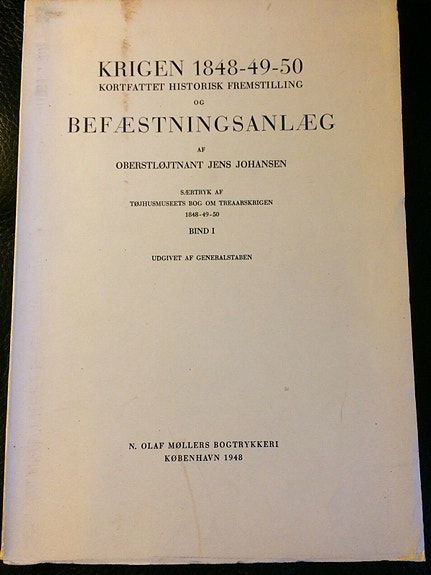 KRIGEN 1848-49-50
KORTFATTET HISTORISK FREMSTILLING
OG
BEFÆSTNINGSANLÆG
AF
OBERSTLØJTNANT JENS JOHANSEN

SÆRTRYK AF
TØJHUSMUSEETS BOG OM TREAARSKRIGEN
1848-49-50
BIND I

UDGIVET AF GENERALSTABEN

N. OLAF MØLLERS BOGTRYKKERI
KØBENHAVN 1948